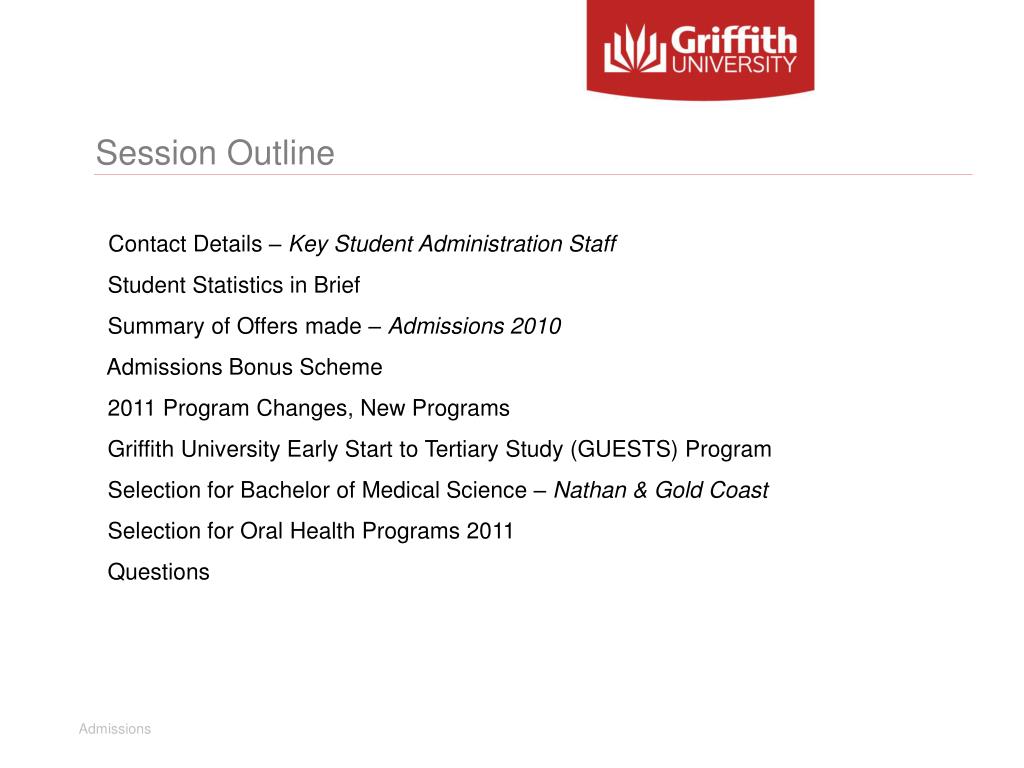 Griffith UNIVERSITY

Session Outline

Contact Details – Key Student Administration Staff

Student Statistics in Brief

Summary of Offers made – Admissions 2010

Admissions Bonus Scheme

2011 Program Changes, New Programs

Griffith University Early Start to Tertiary Study (GUESTS) Program

Selection for Bachelor of Medical Science – Nathan & Gold Coast

Selection for Oral Health Programs 2011

Questions

Admissions